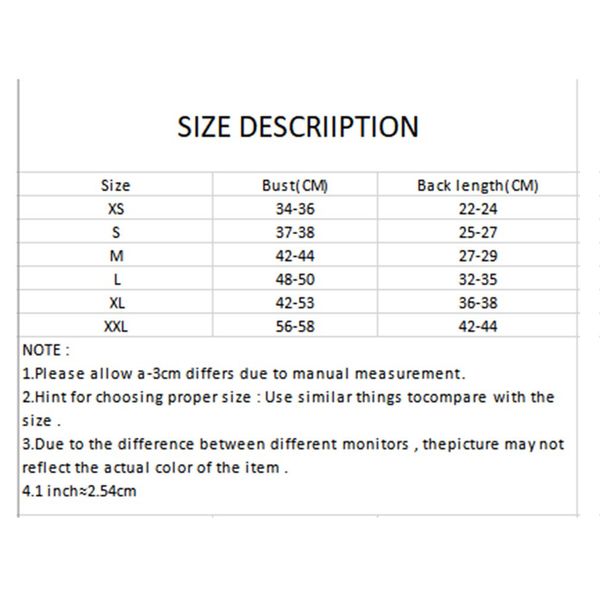 SIZE DESCRIIPTION

| Size | Bust(CM) | Back length(CM) |
|---|---|---|
| XS | 34-36 | 22-24 |
| S | 37-38 | 25-27 |
| M | 42-44 | 27-29 |
| L | 48-50 | 32-35 |
| XL | 42-53 | 36-38 |
| XXL | 56-58 | 42-44 |

NOTE :
1.Please allow a-3cm differs due to manual measurement.
2.Hint for choosing proper size : Use similar things tocompare with the size .
3.Due to the difference between different monitors , thepicture may not reflect the actual color of the item .
4.1 inch≈2.54cm